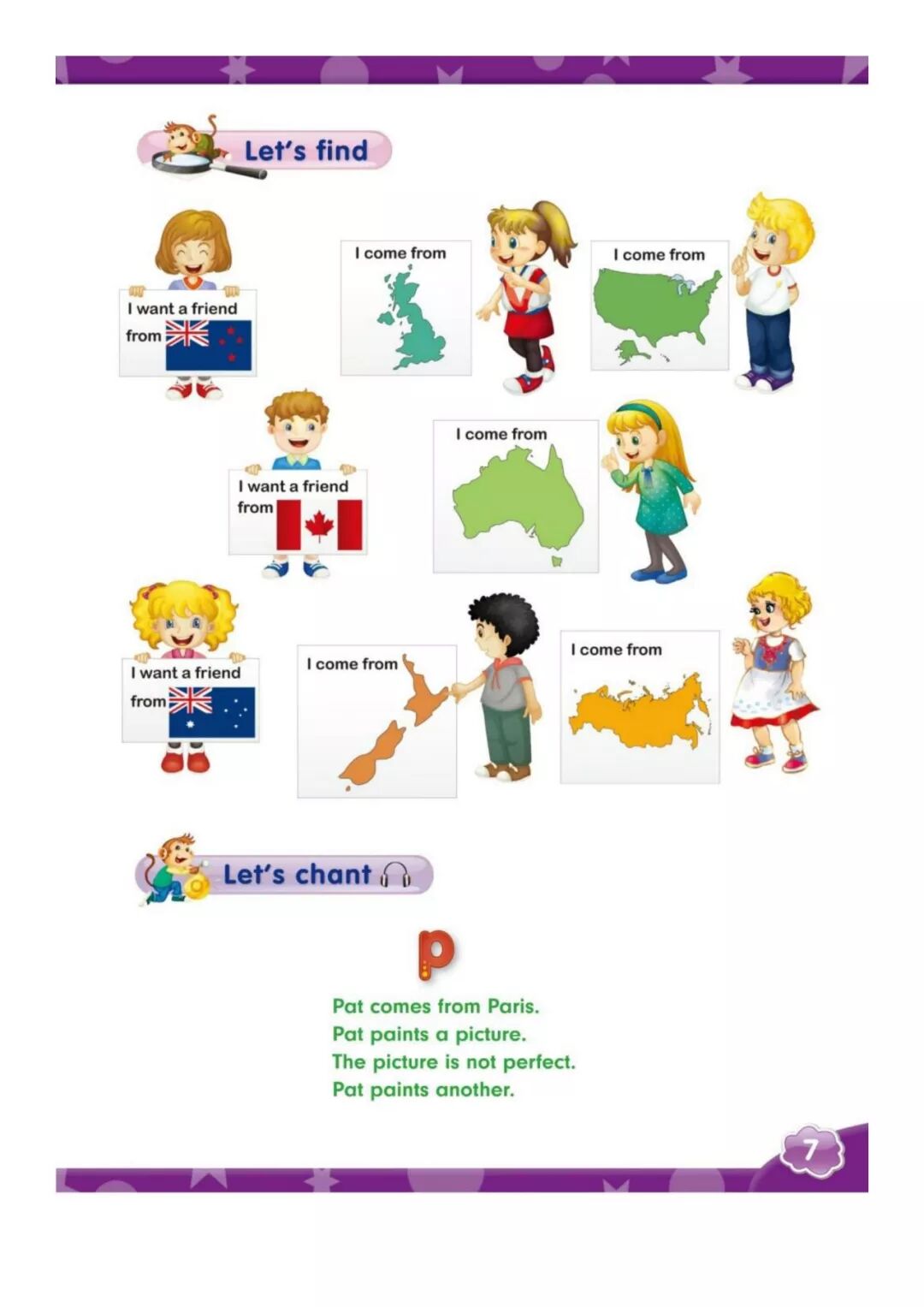 Let's find

I want a friend from

I come from

I come from

I want a friend from

I come from

I want a friend from

I come from

I come from

Let's chant

p

Pat comes from Paris.
Pat paints a picture.
The picture is not perfect.
Pat paints another.

7